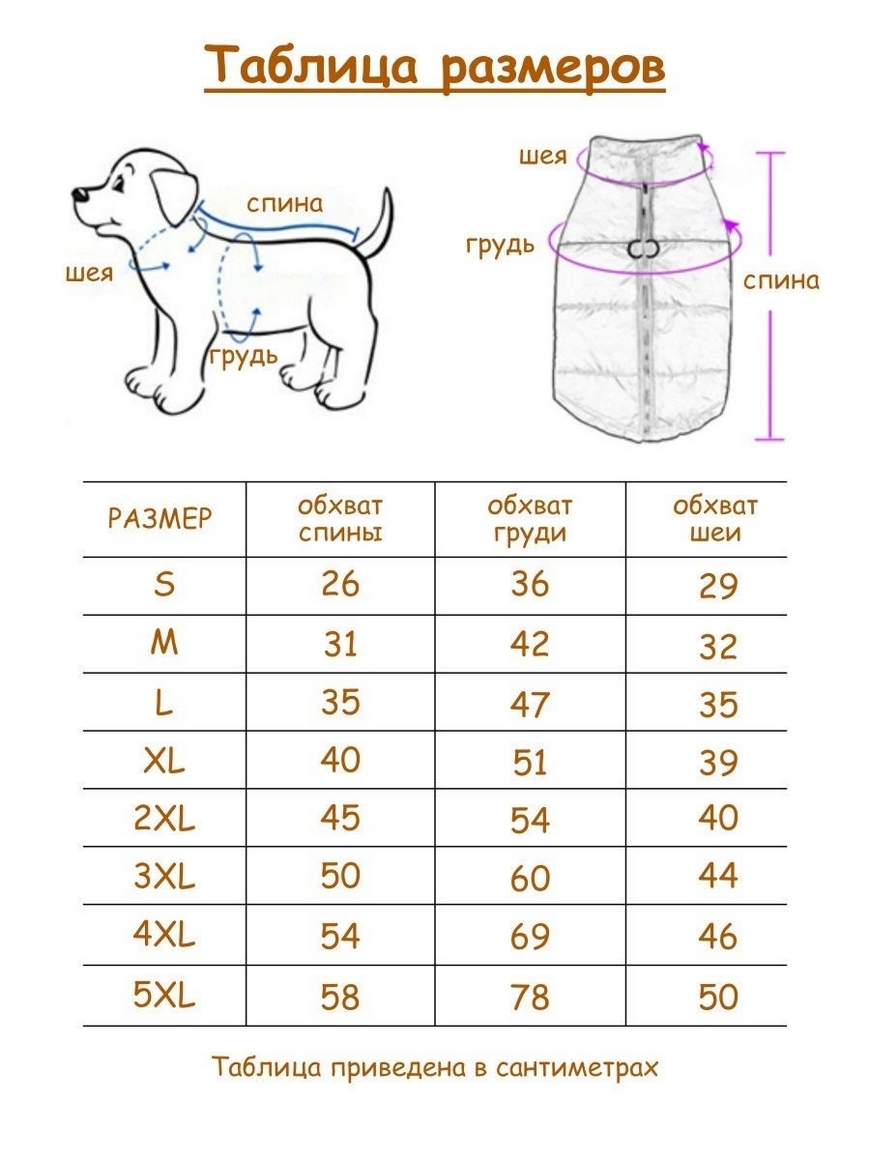 Таблица размеров

спина
шея
грудь

шея
грудь
спина

| РАЗМЕР | обхват спины | обхват груди | обхват шеи |
|---|---|---|---|
| S | 26 | 36 | 29 |
| M | 31 | 42 | 32 |
| L | 35 | 47 | 35 |
| XL | 40 | 51 | 39 |
| 2XL | 45 | 54 | 40 |
| 3XL | 50 | 60 | 44 |
| 4XL | 54 | 69 | 46 |
| 5XL | 58 | 78 | 50 |

Таблица приведена в сантиметрах